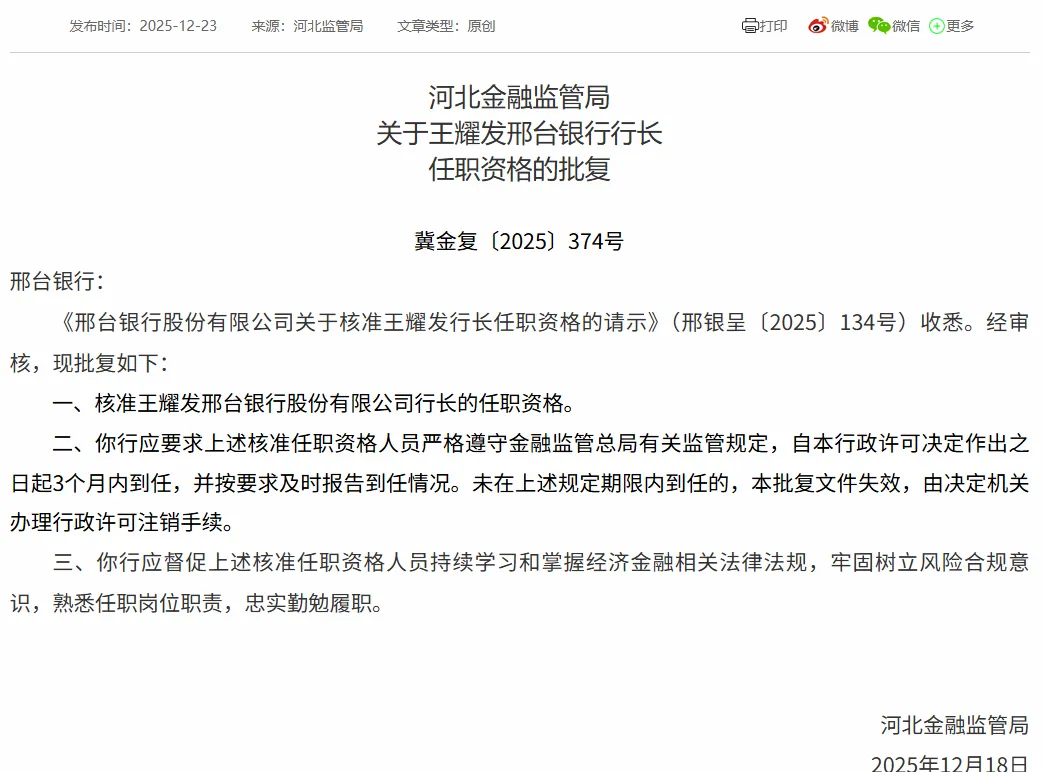 发布时间：2025-12-23　来源：河北监管局　文章类型：原创

打印　微博　微信　更多

河北金融监管局
关于王耀发邢台银行行长
任职资格的批复

冀金复〔2025〕374号

邢台银行：

《邢台银行股份有限公司关于核准王耀发行长任职资格的请示》（邢银呈〔2025〕134号）收悉。经审核，现批复如下：

一、核准王耀发邢台银行股份有限公司行长的任职资格。

二、你行应要求上述核准任职资格人员严格遵守金融监管总局有关监管规定，自本行政许可决定作出之日起3个月内到任，并按要求及时报告到任情况。未在上述规定期限内到任的，本批复文件失效，由决定机关办理行政许可注销手续。

三、你行应督促上述核准任职资格人员持续学习和掌握经济金融相关法律法规，牢固树立风险合规意识，熟悉任职岗位职责，忠实勤勉履职。

河北金融监管局

2025年12月18日